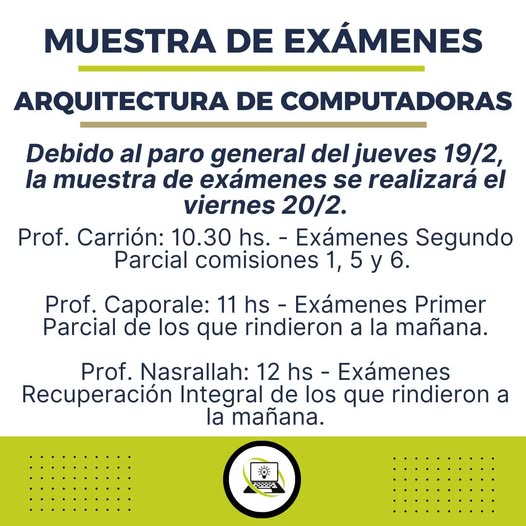 MUESTRA DE EXÁMENES

ARQUITECTURA DE COMPUTADORAS

Debido al paro general del jueves 19/2, la muestra de exámenes se realizará el viernes 20/2.

Prof. Carrión: 10.30 hs. - Exámenes Segundo Parcial comisiones 1, 5 y 6.

Prof. Caporale: 11 hs - Exámenes Primer Parcial de los que rindieron a la mañana.

Prof. Nasrallah: 12 hs - Exámenes Recuperación Integral de los que rindieron a la mañana.